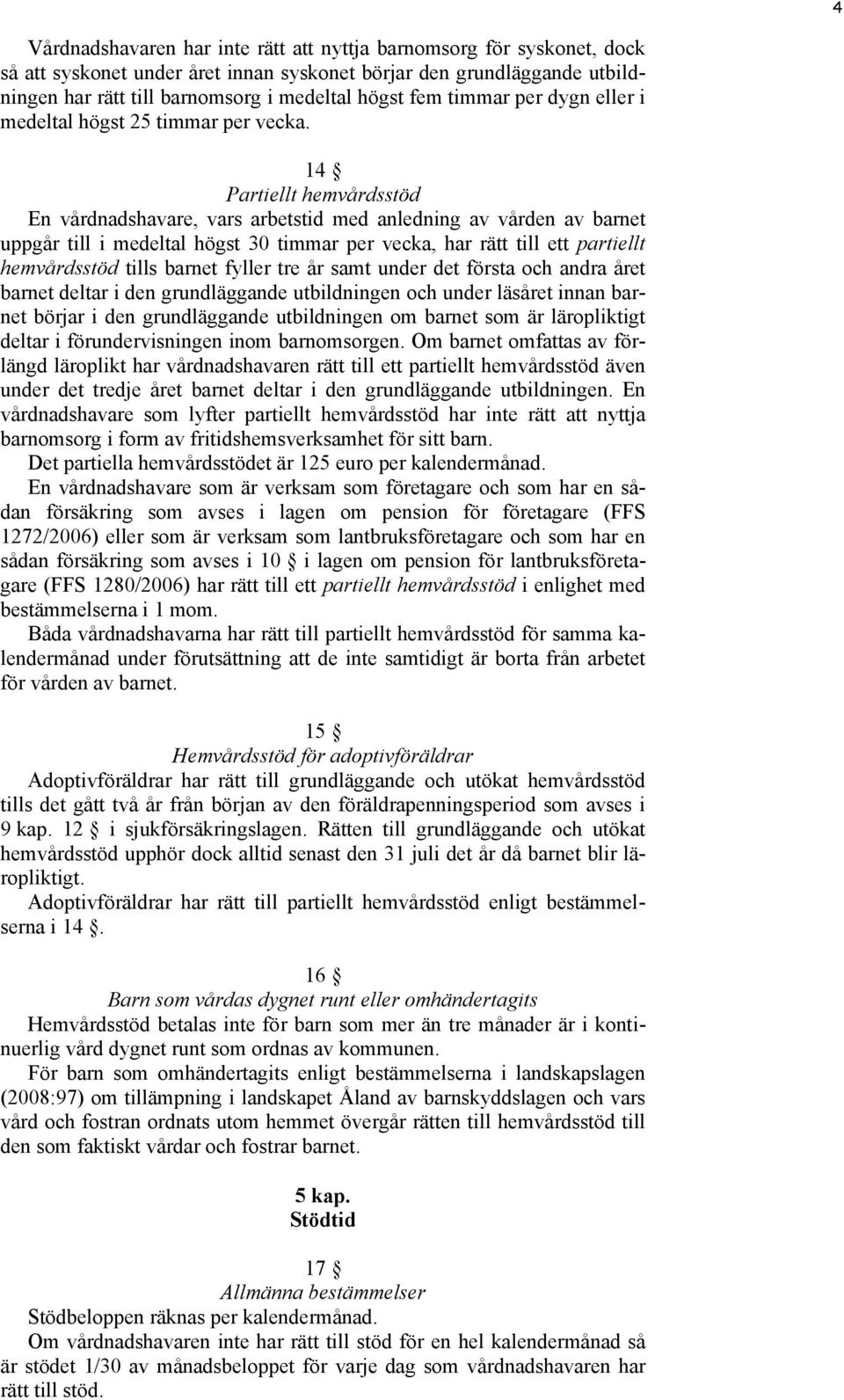 4

Vårdnadshavaren har inte rätt att nyttja barnomsorg för syskonet, dock så att syskonet under året innan syskonet börjar den grundläggande utbildningen har rätt till barnomsorg i medeltal högst fem timmar per dygn eller i medeltal högst 25 timmar per vecka.

14 §
Partiellt hemvårdsstöd
En vårdnadshavare, vars arbetstid med anledning av vården av barnet uppgår till i medeltal högst 30 timmar per vecka, har rätt till ett partiellt hemvårdsstöd tills barnet fyller tre år samt under det första och andra året barnet deltar i den grundläggande utbildningen och under läsåret innan barnet börjar i den grundläggande utbildningen om barnet som är läropliktigt deltar i förundervisningen inom barnomsorgen. Om barnet omfattas av förlängd läroplikt har vårdnadshavaren rätt till ett partiellt hemvårdsstöd även under det tredje året barnet deltar i den grundläggande utbildningen. En vårdnadshavare som lyfter partiellt hemvårdsstöd har inte rätt att nyttja barnomsorg i form av fritidshemsverksamhet för sitt barn.
Det partiella hemvårdsstödet är 125 euro per kalendermånad.
En vårdnadshavare som är verksam som företagare och som har en sådan försäkring som avses i lagen om pension för företagare (FFS 1272/2006) eller som är verksam som lantbruksföretagare och som har en sådan försäkring som avses i 10 § i lagen om pension för lantbruksföretagare (FFS 1280/2006) har rätt till ett partiellt hemvårdsstöd i enlighet med bestämmelserna i 1 mom.
Båda vårdnadshavarna har rätt till partiellt hemvårdsstöd för samma kalendermånad under förutsättning att de inte samtidigt är borta från arbetet för vården av barnet.

15 §
Hemvårdsstöd för adoptivföräldrar
Adoptivföräldrar har rätt till grundläggande och utökat hemvårdsstöd tills det gått två år från början av den föräldrapenningsperiod som avses i 9 kap. 12 § i sjukförsäkringslagen. Rätten till grundläggande och utökat hemvårdsstöd upphör dock alltid senast den 31 juli det år då barnet blir läropliktigt.
Adoptivföräldrar har rätt till partiellt hemvårdsstöd enligt bestämmelserna i 14 §.

16 §
Barn som vårdas dygnet runt eller omhändertagits
Hemvårdsstöd betalas inte för barn som mer än tre månader är i kontinuerlig vård dygnet runt som ordnas av kommunen.
För barn som omhändertagits enligt bestämmelserna i landskapslagen (2008:97) om tillämpning i landskapet Åland av barnskyddslagen och vars vård och fostran ordnats utom hemmet övergår rätten till hemvårdsstöd till den som faktiskt vårdar och fostrar barnet.

5 kap.
Stödtid

17 §
Allmänna bestämmelser
Stödbeloppen räknas per kalendermånad.
Om vårdnadshavaren inte har rätt till stöd för en hel kalendermånad så är stödet 1/30 av månadsbeloppet för varje dag som vårdnadshavaren har rätt till stöd.